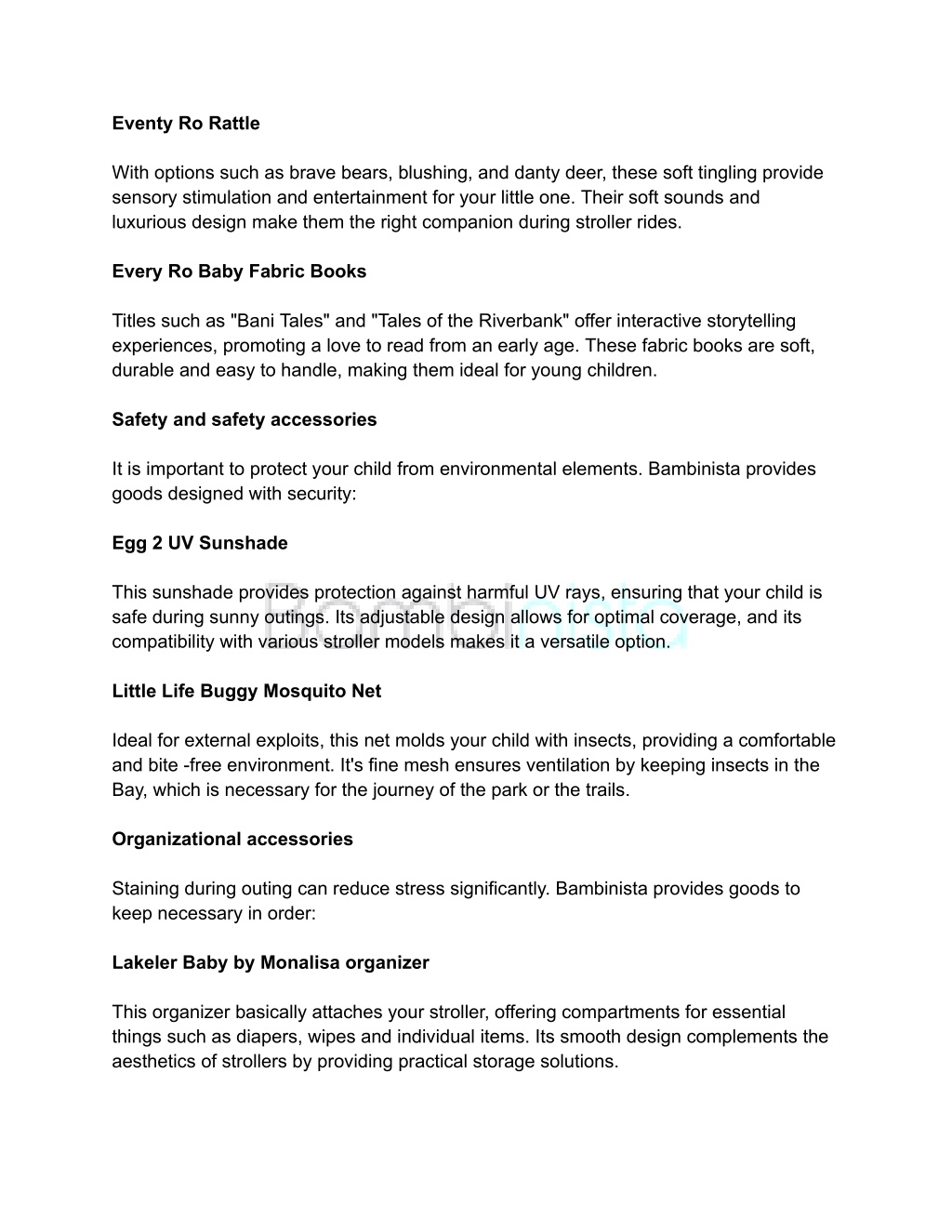 **Eventy Ro Rattle**

With options such as brave bears, blushing, and danty deer, these soft tingling provide sensory stimulation and entertainment for your little one. Their soft sounds and luxurious design make them the right companion during stroller rides.

**Every Ro Baby Fabric Books**

Titles such as "Bani Tales" and "Tales of the Riverbank" offer interactive storytelling experiences, promoting a love to read from an early age. These fabric books are soft, durable and easy to handle, making them ideal for young children.

**Safety and safety accessories**

It is important to protect your child from environmental elements. Bambinista provides goods designed with security:

**Egg 2 UV Sunshade**

This sunshade provides protection against harmful UV rays, ensuring that your child is safe during sunny outings. Its adjustable design allows for optimal coverage, and its compatibility with various stroller models makes it a versatile option.

Bambinista

**Little Life Buggy Mosquito Net**

Ideal for external exploits, this net molds your child with insects, providing a comfortable and bite -free environment. It's fine mesh ensures ventilation by keeping insects in the Bay, which is necessary for the journey of the park or the trails.

**Organizational accessories**

Staining during outing can reduce stress significantly. Bambinista provides goods to keep necessary in order:

**Lakeler Baby by Monalisa organizer**

This organizer basically attaches your stroller, offering compartments for essential things such as diapers, wipes and individual items. Its smooth design complements the aesthetics of strollers by providing practical storage solutions.